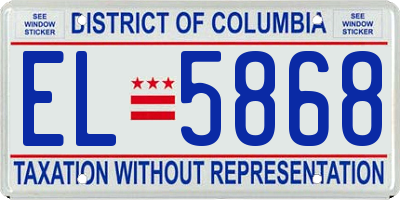 SEE WINDOW STICKER

DISTRICT OF COLUMBIA

SEE WINDOW STICKER

EL 5868

TAXATION WITHOUT REPRESENTATION